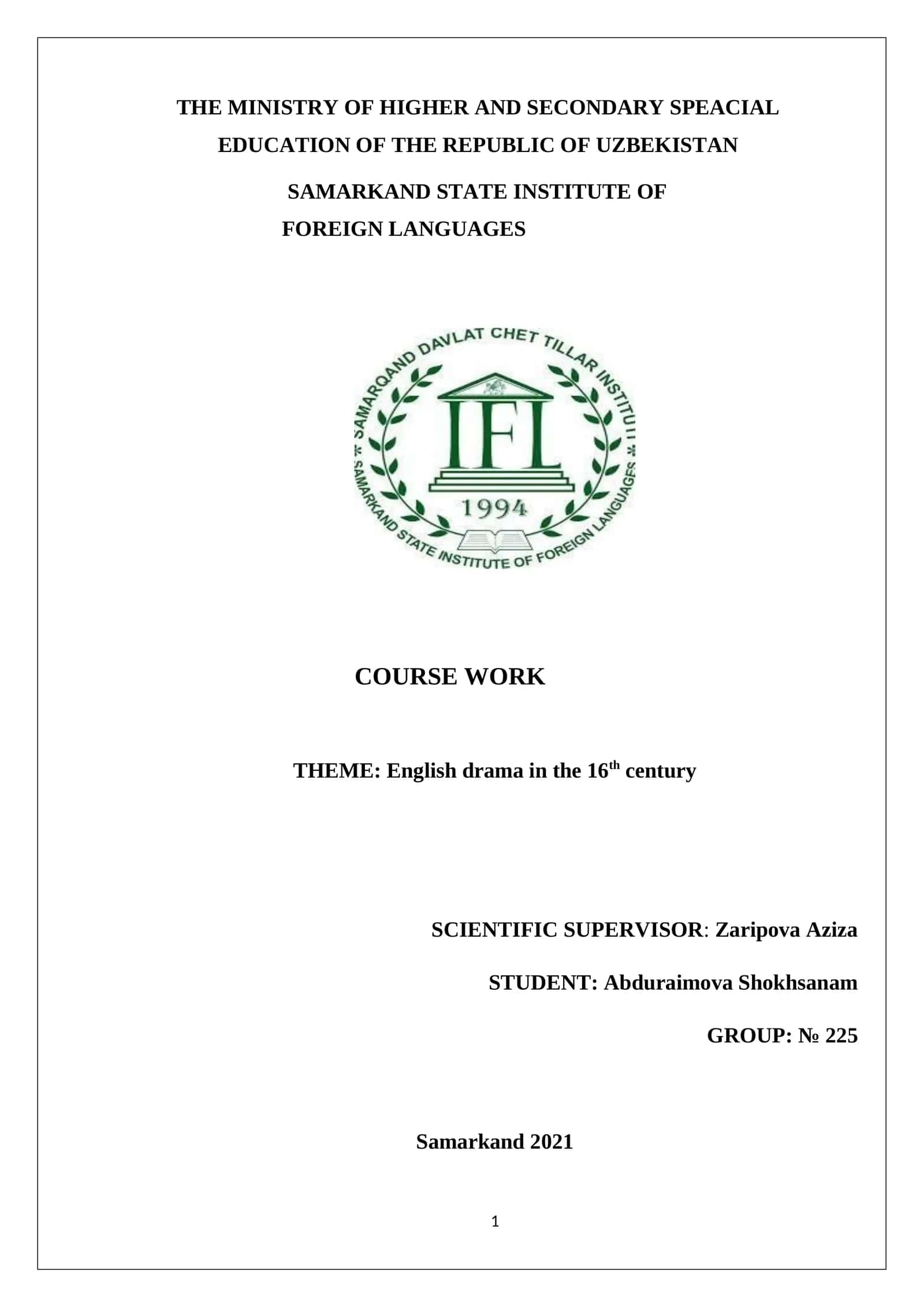 THE MINISTRY OF HIGHER AND SECONDARY SPEACIAL EDUCATION OF THE REPUBLIC OF UZBEKISTAN

SAMARKAND STATE INSTITUTE OF FOREIGN LANGUAGES

SAMARQAND DAVLAT CHET TILLAR INSTITUTI

IFL

1994

SAMARKAND STATE INSTITUTE OF FOREIGN LANGUAGES

COURSE WORK

THEME: English drama in the 16$^{th}$ century

SCIENTIFIC SUPERVISOR: Zaripova Aziza

STUDENT: Abduraimova Shokhsanam

GROUP: № 225

Samarkand 2021

1